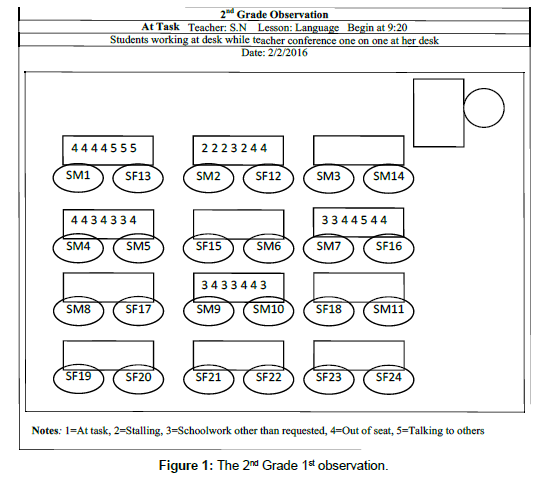 2$^{nd}$ Grade Observation

At Task Teacher: S.N Lesson: Language Begin at 9:20

Students working at desk while teacher conference one on one at her desk

Date: 2/2/2016

4 4 4 4 5 5 5

SM1 SF13

2 2 2 3 2 4 4

SM2 SF12

SM3 SM14

4 4 3 4 3 3 4

SM4 SM5

SF15 SM6

3 3 4 4 5 4 4

SM7 SF16

SM8 SF17

3 4 3 3 4 4 3

SM9 SM10

SF18 SM11

SF19 SF20

SF21 SF22

SF23 SF24

Notes: 1=At task, 2=Stalling, 3=Schoolwork other than requested, 4=Out of seat, 5=Talking to others

Figure 1: The 2$^{nd}$ Grade 1$^{st}$ observation.